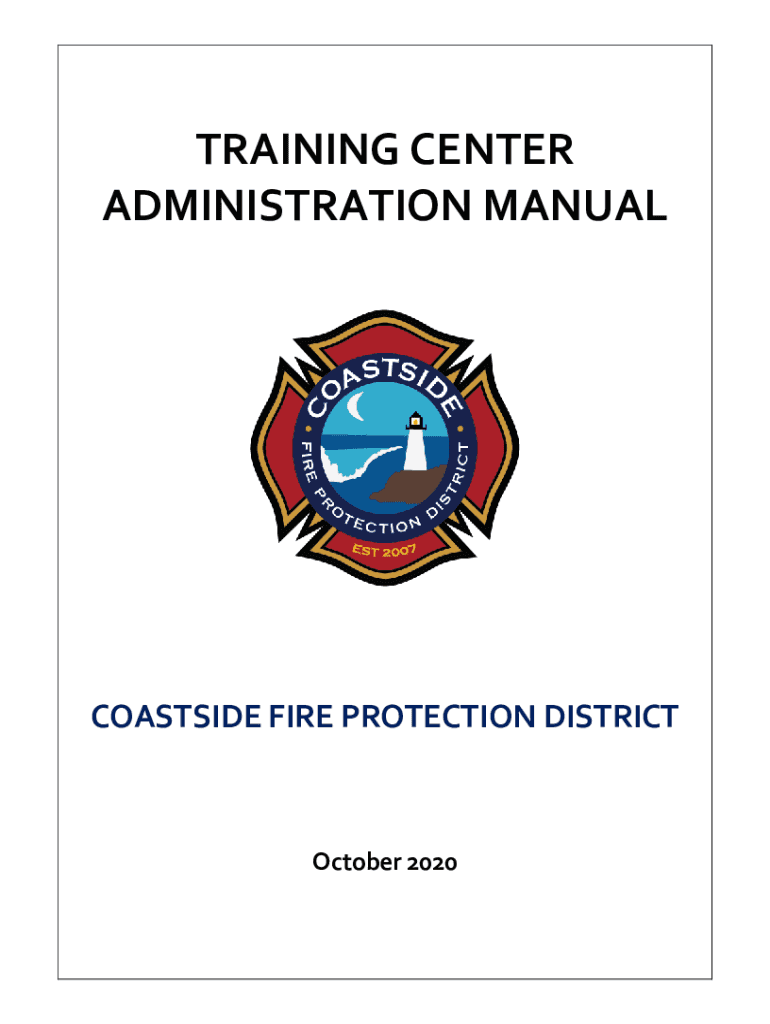 TRAINING CENTER ADMINISTRATION MANUAL

COASTSIDE
FIRE PROTECTION DISTRICT
EST 2007

COASTSIDE FIRE PROTECTION DISTRICT

October 2020